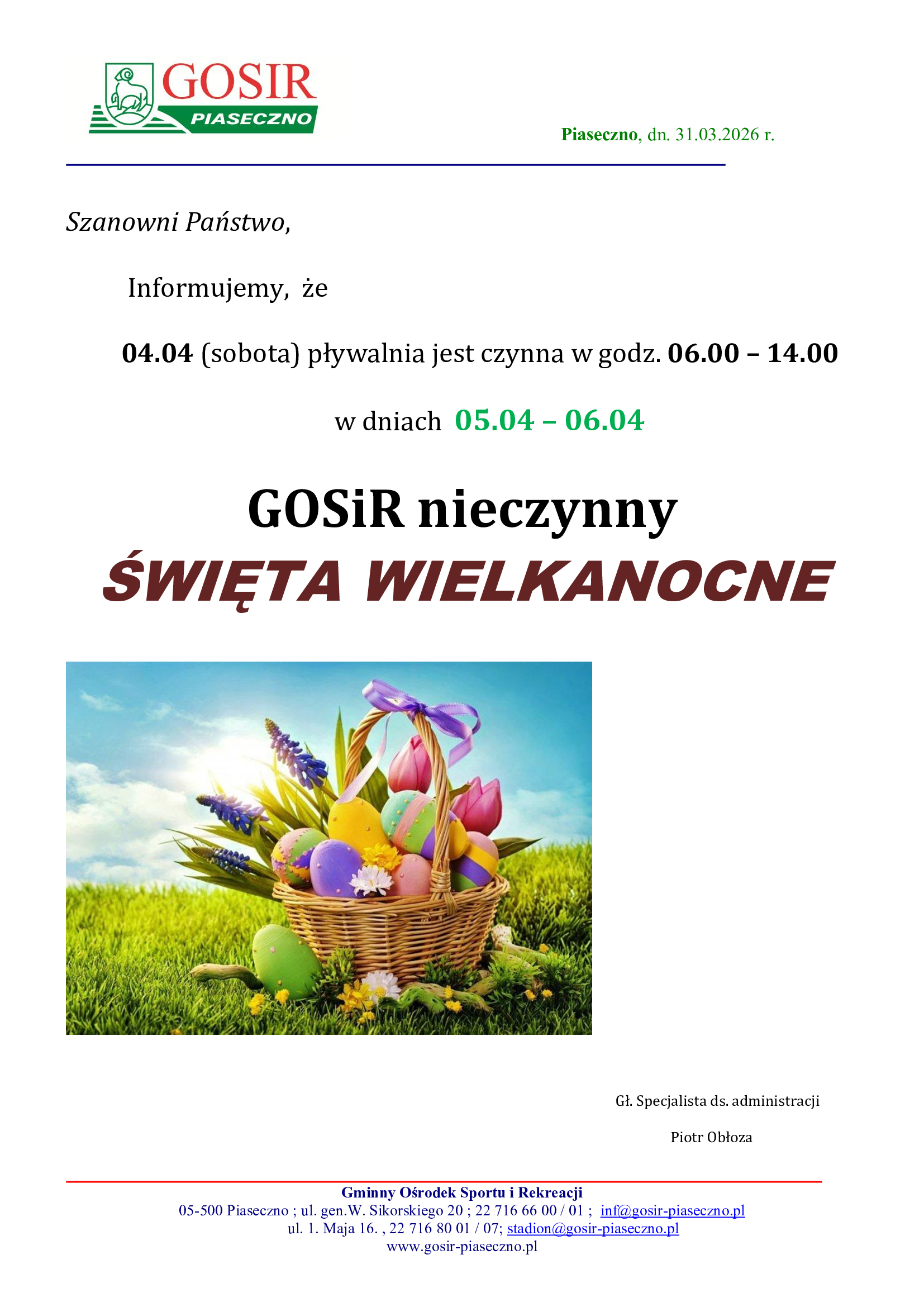 GOSIR
PIASECZNO

Piaseczno, dn. 31.03.2026 r.

Szanowni Państwo,

Informujemy, że

04.04 (sobota) pływalnia jest czynna w godz. 06.00 – 14.00

w dniach 05.04 – 06.04

GOSiR nieczynny
ŚWIĘTA WIELKANOCNE

Gł. Specjalista ds. administracji

Piotr Obłoza

Gminny Ośrodek Sportu i Rekreacji
05-500 Piaseczno ; ul. gen.W. Sikorskiego 20 ; 22 716 66 00 / 01 ; inf@gosir-piaseczno.pl
ul. 1. Maja 16. , 22 716 80 01 / 07; stadion@gosir-piaseczno.pl
www.gosir-piaseczno.pl